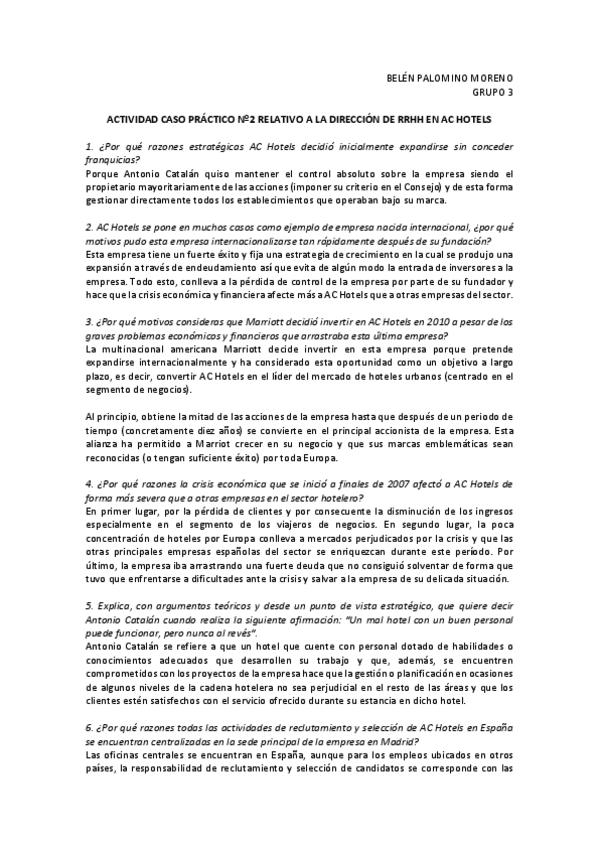 BELÉN PALOMINO MORENO
GRUPO 3

ACTIVIDAD CASO PRÁCTICO Nº2 RELATIVO A LA DIRECCIÓN DE RRHH EN AC HOTELS

1. ¿Por qué razones estratégicas AC Hotels decidió inicialmente expandirse sin conceder franquicias?
Porque Antonio Catalán quiso mantener el control absoluto sobre la empresa siendo el propietario mayoritariamente de las acciones (imponer su criterio en el Consejo) y de esta forma gestionar directamente todos los establecimientos que operaban bajo su marca.

2. AC Hotels se pone en muchos casos como ejemplo de empresa nacida internacional, ¿por qué motivos pudo esta empresa internacionalizarse tan rápidamente después de su fundación?
Esta empresa tiene un fuerte éxito y fija una estrategia de crecimiento en la cual se produjo una expansión a través de endeudamiento así que evita de algún modo la entrada de inversores a la empresa. Todo esto, conlleva a la pérdida de control de la empresa por parte de su fundador y hace que la crisis económica y financiera afecte más a AC Hotels que a otras empresas del sector.

3. ¿Por qué motivos consideras que Marriott decidió invertir en AC Hotels en 2010 a pesar de los graves problemas económicos y financieros que arrastraba esta última empresa?
La multinacional americana Marriott decide invertir en esta empresa porque pretende expandirse internacionalmente y ha considerado esta oportunidad como un objetivo a largo plazo, es decir, convertir AC Hotels en el líder del mercado de hoteles urbanos (centrado en el segmento de negocios).

Al principio, obtiene la mitad de las acciones de la empresa hasta que después de un periodo de tiempo (concretamente diez años) se convierte en el principal accionista de la empresa. Esta alianza ha permitido a Marriot crecer en su negocio y que sus marcas emblemáticas sean reconocidas (o tengan suficiente éxito) por toda Europa.

4. ¿Por qué razones la crisis económica que se inició a finales de 2007 afectó a AC Hotels de forma más severa que a otras empresas en el sector hotelero?
En primer lugar, por la pérdida de clientes y por consecuente la disminución de los ingresos especialmente en el segmento de los viajeros de negocios. En segundo lugar, la poca concentración de hoteles por Europa conlleva a mercados perjudicados por la crisis y que las otras principales empresas españolas del sector se enriquezcan durante este período. Por último, la empresa iba arrastrando una fuerte deuda que no consiguió solventar de forma que tuvo que enfrentarse a dificultades ante la crisis y salvar a la empresa de su delicada situación.

5. Explica, con argumentos teóricos y desde un punto de vista estratégico, que quiere decir Antonio Catalán cuando realiza la siguiente afirmación: "Un mal hotel con un buen personal puede funcionar, pero nunca al revés".
Antonio Catalán se refiere a que un hotel que cuente con personal dotado de habilidades o conocimientos adecuados que desarrollen su trabajo y que, además, se encuentren comprometidos con los proyectos de la empresa hace que la gestión o planificación en ocasiones de algunos niveles de la cadena hotelera no sea perjudicial en el resto de las áreas y que los clientes estén satisfechos con el servicio ofrecido durante su estancia en dicho hotel.

6. ¿Por qué razones todas las actividades de reclutamiento y selección de AC Hotels en España se encuentran centralizadas en la sede principal de la empresa en Madrid?
Las oficinas centrales se encuentran en España, aunque para los empleos ubicados en otros países, la responsabilidad de reclutamiento y selección de candidatos se corresponde con las